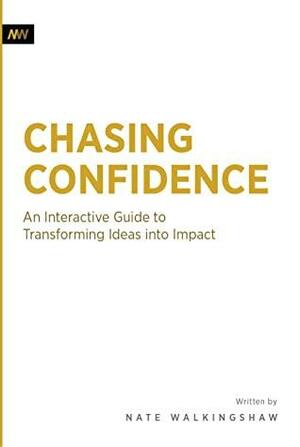 NW

CHASING CONFIDENCE

An Interactive Guide to Transforming Ideas into Impact

Written by

NATE WALKINGSHAW